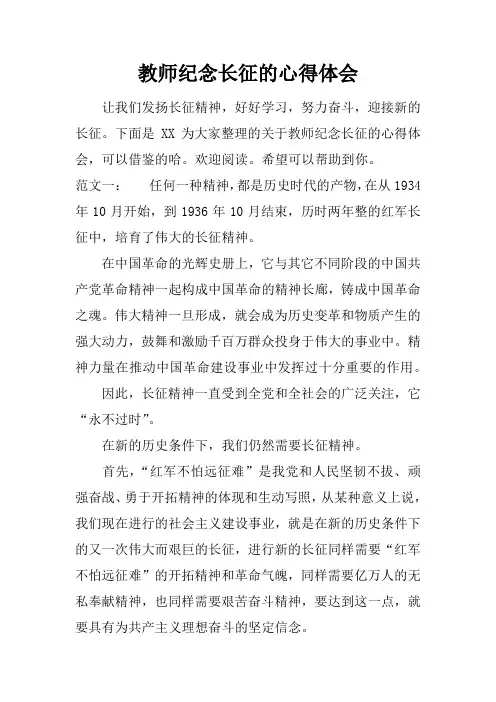 教师纪念长征的心得体会

让我们发扬长征精神，好好学习，努力奋斗，迎接新的长征。下面是 XX 为大家整理的关于教师纪念长征的心得体会，可以借鉴的哈。欢迎阅读。希望可以帮助到你。

范文一： 任何一种精神，都是历史时代的产物，在从 1934 年 10 月开始，到 1936 年 10 月结束，历时两年整的红军长征中，培育了伟大的长征精神。

在中国革命的光辉史册上，它与其它不同阶段的中国共产党革命精神一起构成中国革命的精神长廊，铸成中国革命之魂。伟大精神一旦形成，就会成为历史变革和物质产生的强大动力，鼓舞和激励千百万群众投身于伟大的事业中。精神力量在推动中国革命建设事业中发挥过十分重要的作用。

因此，长征精神一直受到全党和全社会的广泛关注，它“永不过时”。

在新的历史条件下，我们仍然需要长征精神。

首先，“红军不怕远征难”是我党和人民坚韧不拔、顽强奋战、勇于开拓精神的体现和生动写照，从某种意义上说，我们现在进行的社会主义建设事业，就是在新的历史条件下的又一次伟大而艰巨的长征，进行新的长征同样需要“红军不怕远征难”的开拓精神和革命气魄，同样需要亿万人的无私奉献精神，也同样需要艰苦奋斗精神，要达到这一点，就要具有为共产主义理想奋斗的坚定信念。